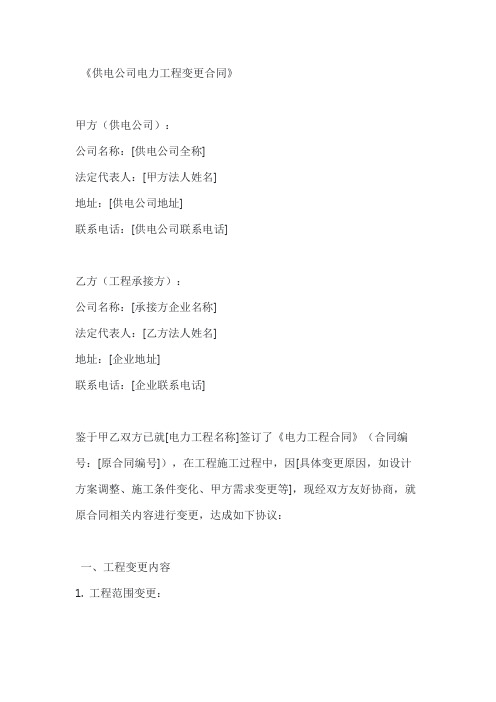 《供电公司电力工程变更合同》

甲方（供电公司）：
公司名称：[供电公司全称]
法定代表人：[甲方法人姓名]
地址：[供电公司地址]
联系电话：[供电公司联系电话]

乙方（工程承接方）：
公司名称：[承接方企业名称]
法定代表人：[乙方法人姓名]
地址：[企业地址]
联系电话：[企业联系电话]

鉴于甲乙双方已就[电力工程名称]签订了《电力工程合同》（合同编号：[原合同编号]），在工程施工过程中，因[具体变更原因，如设计方案调整、施工条件变化、甲方需求变更等]，现经双方友好协商，就原合同相关内容进行变更，达成如下协议：

一、工程变更内容
1. 工程范围变更：